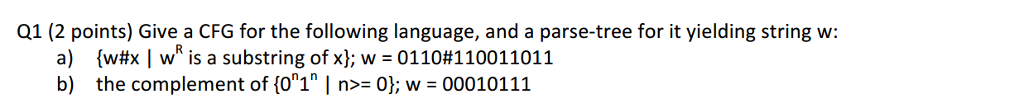 Q1 (2 points) Give a CFG for the following language, and a parse-tree for it yielding string w:
a) {w#x | $w^R$ is a substring of x}; w = 0110#110011011
b) the complement of {$0^n1^n$ | n>= 0}; w = 00010111